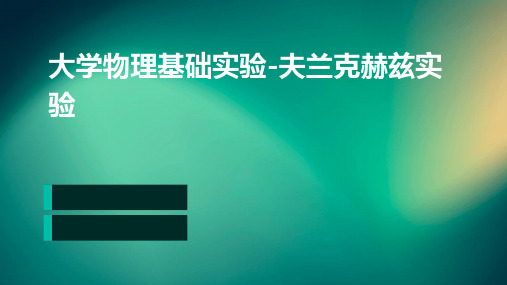 大学物理基础实验-夫兰克赫兹实验